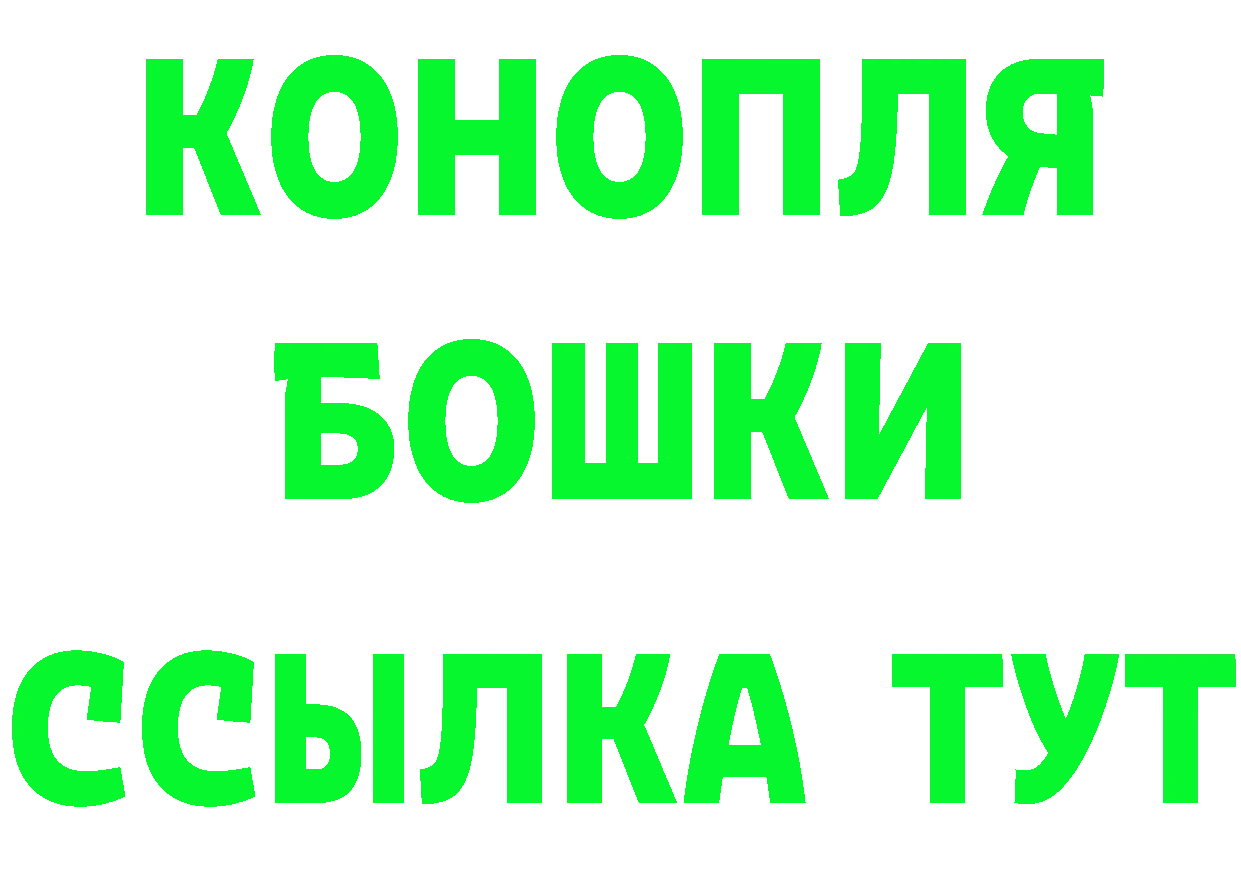 КОНОПЛЯ
БОШКИ
ССЫЛКА ТУТ